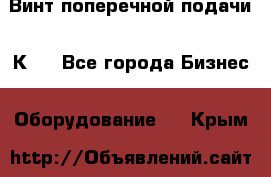 Винт поперечной подачи

К Все города Бизнес

Оборудование Крым

http://Объявлений.сайт